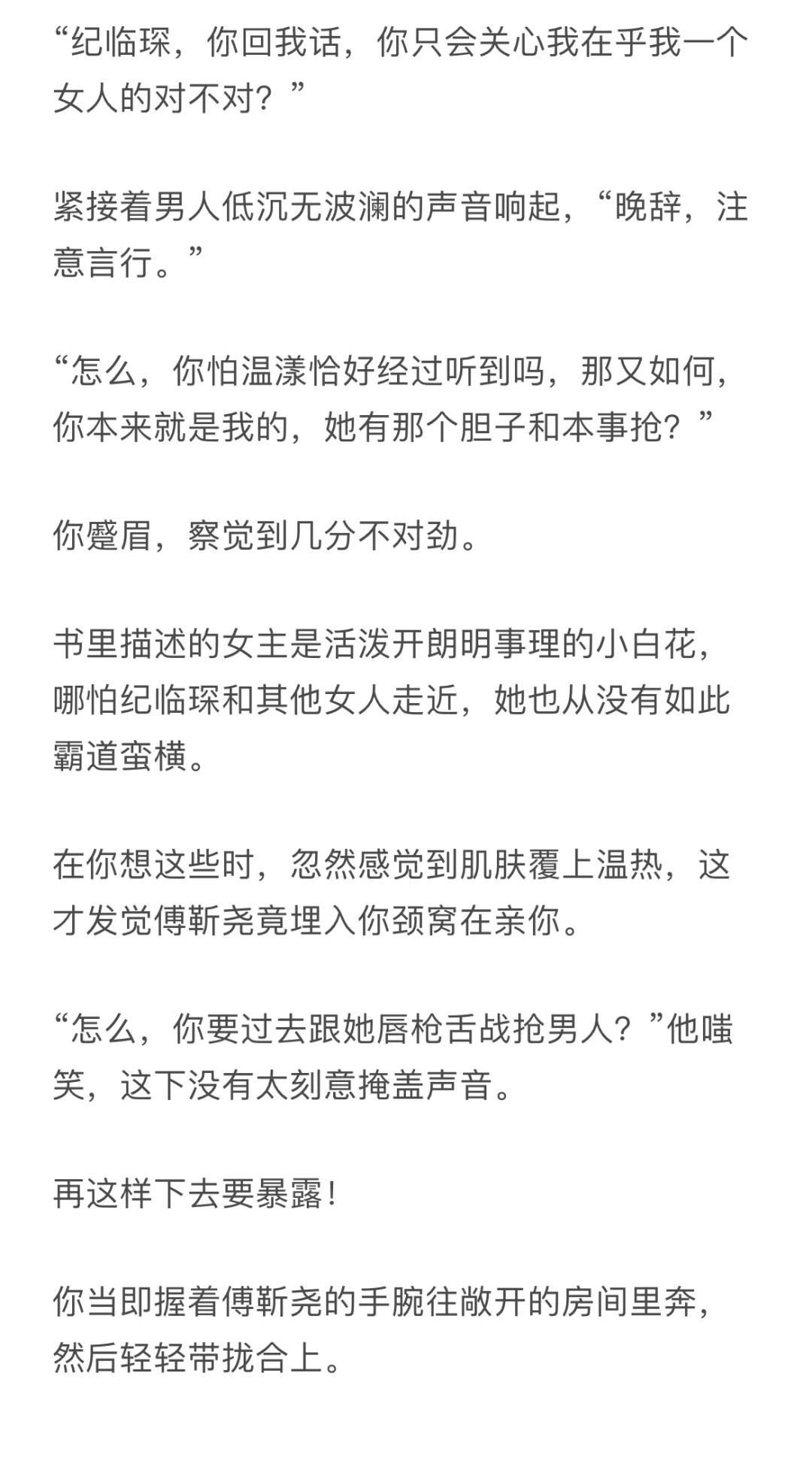 “纪临琛，你回我话，你只会关心我在乎我一个女人的对不对？”

紧接着男人低沉无波澜的声音响起，“晚辞，注意言行。”

“怎么，你怕温漾恰好经过听到吗，那又如何，你本来就是我的，她有那个胆子和本事抢？”

你蹙眉，察觉到几分不对劲。

书里描述的女主是活泼开朗明事理的小白花，哪怕纪临琛和其他女人走近，她也从没有如此霸道蛮横。

在你想这些时，忽然感觉到肌肤覆上温热，这才发觉傅靳尧竟埋入你颈窝在亲你。

“怎么，你要过去跟她唇枪舌战抢男人？”他嗤笑，这下没有太刻意掩盖声音。

再这样下去要暴露！

你当即握着傅靳尧的手腕往敞开的房间里奔，然后轻轻带拢合上。